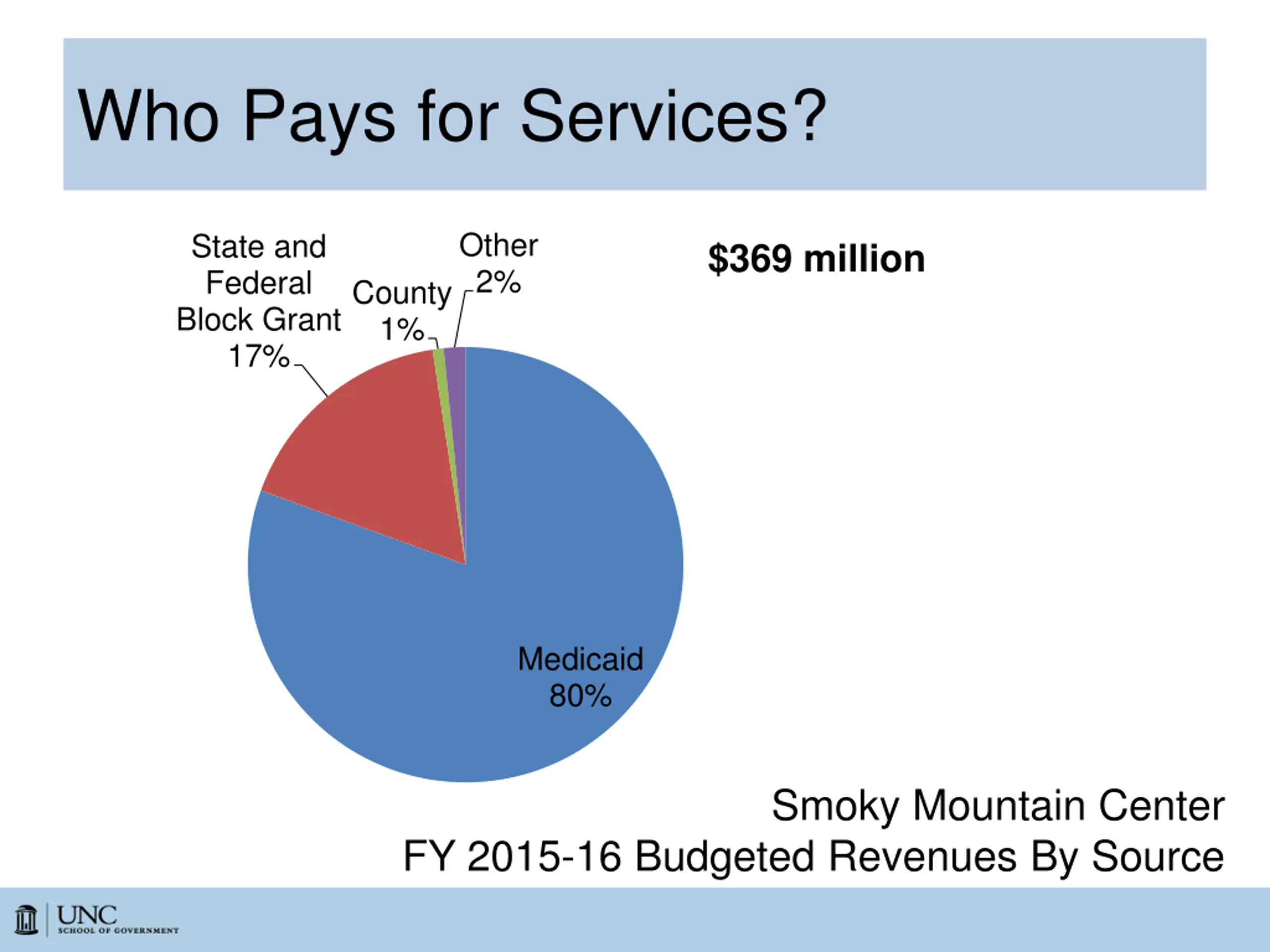 Who Pays for Services?

State and Federal Block Grant 17%

County 1%

Other 2%

$369 million

Medicaid 80%

Smoky Mountain Center
FY 2015-16 Budgeted Revenues By Source

UNC
SCHOOL OF GOVERNMENT